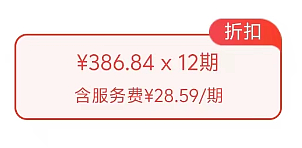 折扣

¥386.84 x 12期

含服务费¥28.59/期